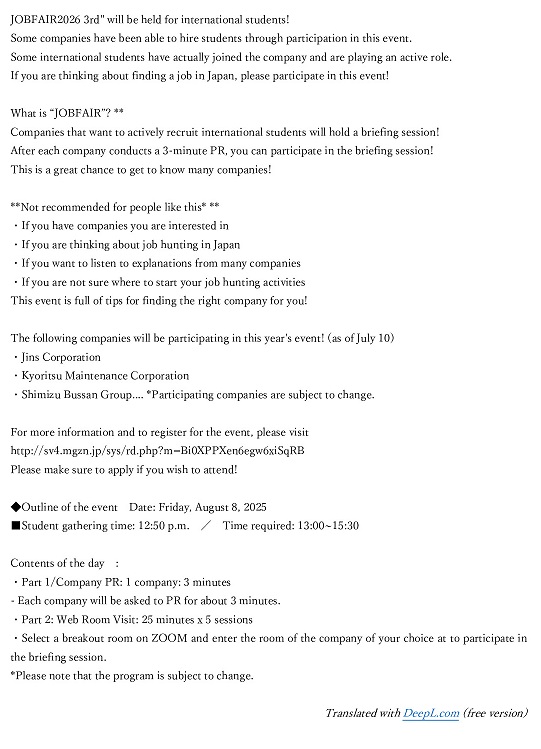 JOBFAIR2026 3rd" will be held for international students!
Some companies have been able to hire students through participation in this event.
Some international students have actually joined the company and are playing an active role.
If you are thinking about finding a job in Japan, please participate in this event!

What is "JOBFAIR"? **
Companies that want to actively recruit international students will hold a briefing session!
After each company conducts a 3-minute PR, you can participate in the briefing session!
This is a great chance to get to know many companies!

**Not recommended for people like this* **
・If you have companies you are interested in
・If you are thinking about job hunting in Japan
・If you want to listen to explanations from many companies
・If you are not sure where to start your job hunting activities
This event is full of tips for finding the right company for you!

The following companies will be participating in this year's event! (as of July 10)
・Jins Corporation
・Kyoritsu Maintenance Corporation
・Shimizu Bussan Group.... *Participating companies are subject to change.

For more information and to register for the event, please visit
http://sv4.mgzn.jp/sys/rd.php?m=Bi0XPPXen6egw6xiSqRB
Please make sure to apply if you wish to attend!

◆Outline of the event Date: Friday, August 8, 2025
■Student gathering time: 12:50 p.m. ／ Time required: 13:00~15:30

Contents of the day :
・Part 1/Company PR: 1 company: 3 minutes
- Each company will be asked to PR for about 3 minutes.
・Part 2: Web Room Visit: 25 minutes x 5 sessions
・Select a breakout room on ZOOM and enter the room of the company of your choice at to participate in the briefing session.
*Please note that the program is subject to change.

Translated with DeepL.com (free version)